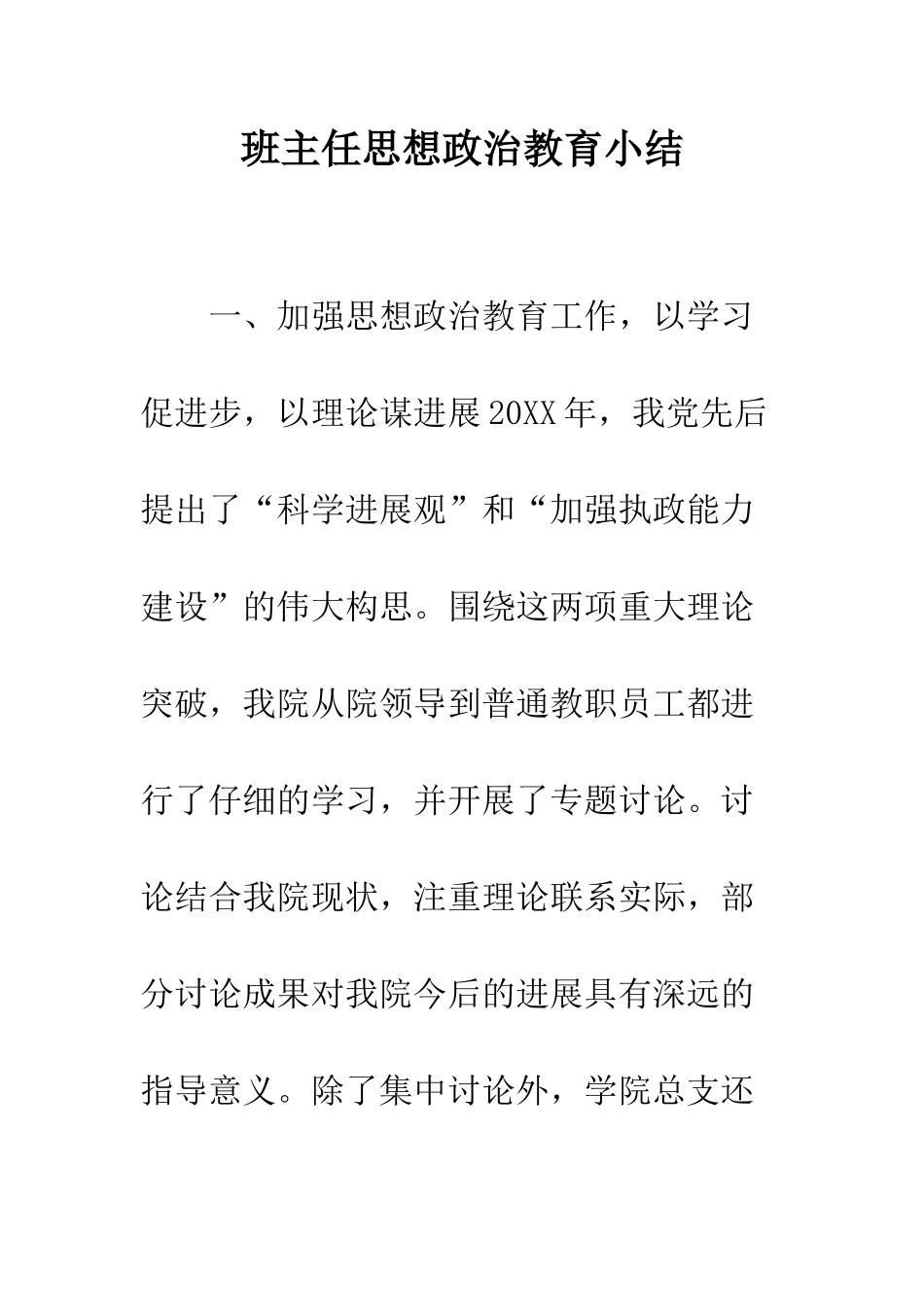 班主任思想政治教育小结

一、加强思想政治教育工作，以学习促进步，以理论谋进展20XX年，我党先后提出了“科学进展观”和“加强执政能力建设”的伟大构思。围绕这两项重大理论突破，我院从院领导到普通教职员工都进行了仔细的学习，并开展了专题讨论。讨论结合我院现状，注重理论联系实际，部分讨论成果对我院今后的进展具有深远的指导意义。除了集中讨论外，学院总支还